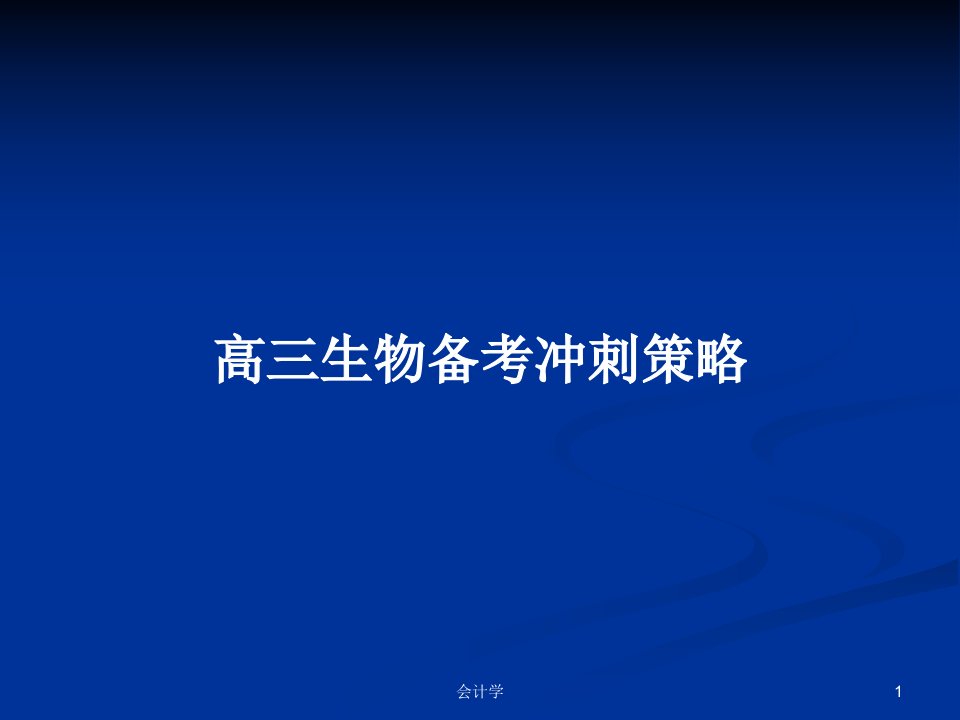 高三生物备考冲刺策略

会计学

1